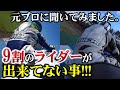 元プロに聞いてみました。

9割のライダーが
出来てない事!!!